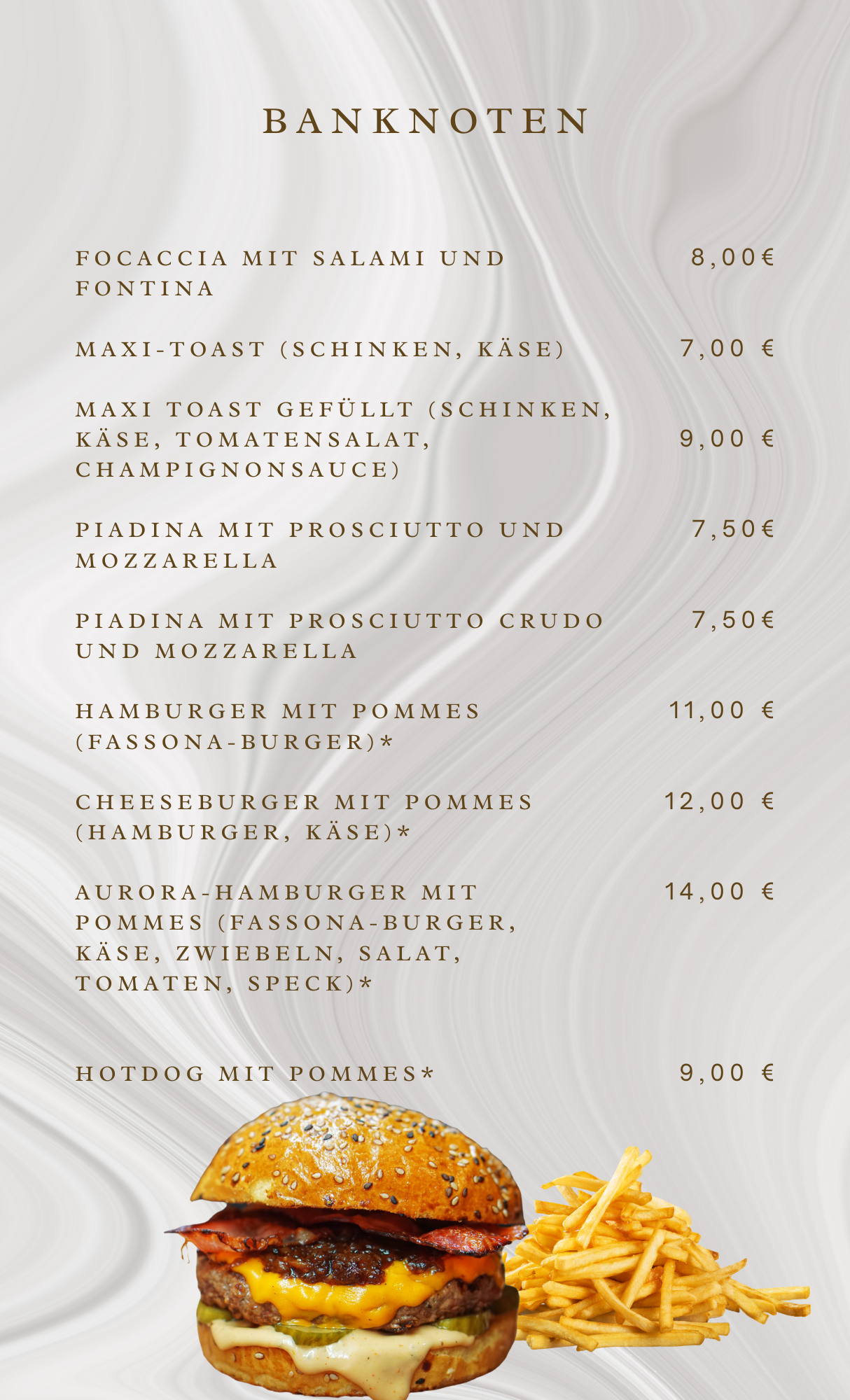 BANKNOTEN

FOCACCIA MIT SALAMI UND FONTINA 8,00€

MAXI-TOAST (SCHINKEN, KÄSE) 7,00 €

MAXI TOAST GEFÜLLT (SCHINKEN, KÄSE, TOMATENSALAT, CHAMPIGNONSAUCE) 9,00 €

PIADINA MIT PROSCIUTTO UND MOZZARELLA 7,50€

PIADINA MIT PROSCIUTTO CRUDO UND MOZZARELLA 7,50€

HAMBURGER MIT POMMES (FASSONA-BURGER)* 11,00 €

CHEESEBURGER MIT POMMES (HAMBURGER, KÄSE)* 12,00 €

AURORA-HAMBURGER MIT POMMES (FASSONA-BURGER, KÄSE, ZWIEBELN, SALAT, TOMATEN, SPECK)* 14,00 €

HOTDOG MIT POMMES* 9,00 €